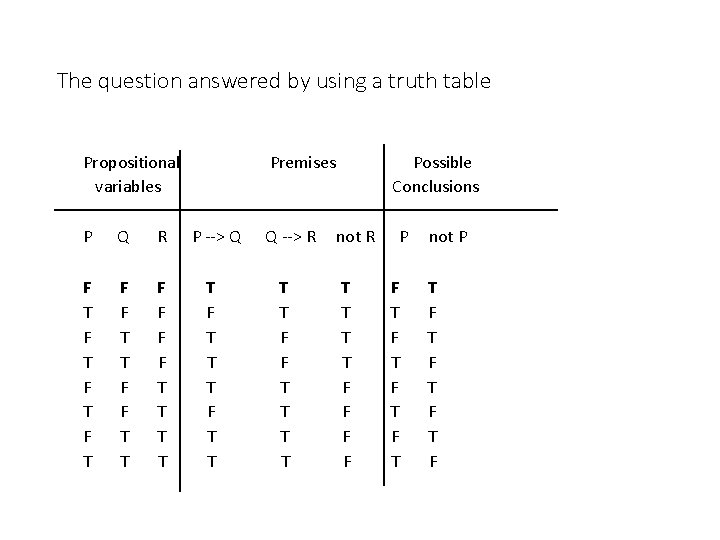 The question answered by using a truth table

| Propositional variables | | | Premises | | | Possible Conclusions | |
|---|---|---|---|---|---|---|---|
| P | Q | R | P --> Q | Q --> R | not R | P | not P |
| F | F | F | T | T | T | F | T |
| T | F | F | F | T | T | T | F |
| F | T | F | T | F | T | F | T |
| T | T | F | T | F | T | T | F |
| F | F | T | T | T | F | F | T |
| T | F | T | F | T | F | T | F |
| F | T | T | T | T | F | F | T |
| T | T | T | T | T | F | T | F |